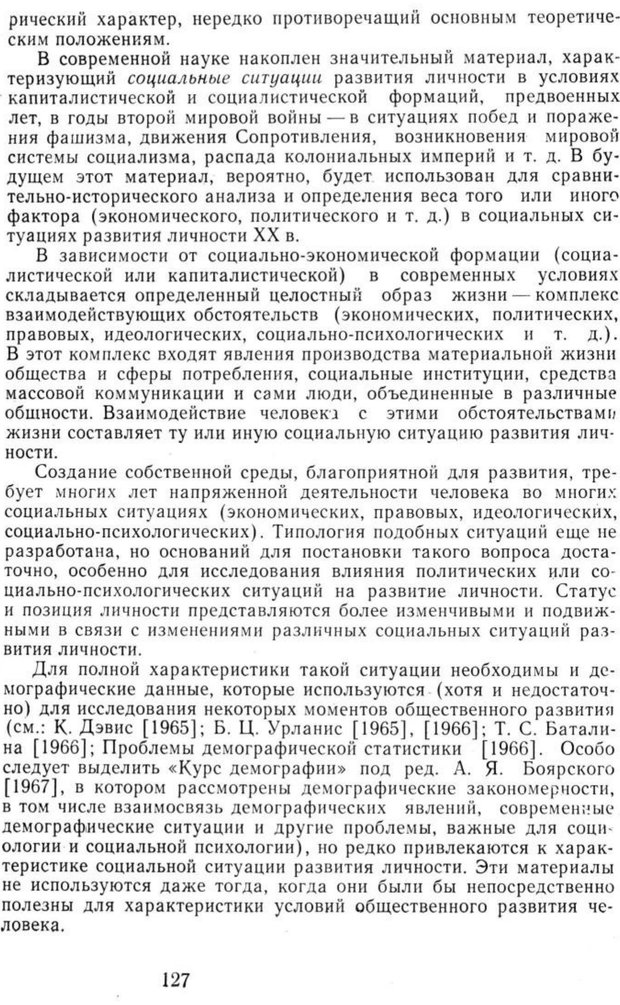 рический характер, нередко противоречащий основным теоретическим положениям.

В современной науке накоплен значительный материал, характеризующий социальные ситуации развития личности в условиях капиталистической и социалистической формаций, предвоенных лет, в годы второй мировой войны — в ситуациях побед и поражения фашизма, движения Сопротивления, возникновения мировой системы социализма, распада колониальных империй и т. д. В будущем этот материал, вероятно, будет использован для сравнительно-исторического анализа и определения веса того или иного фактора (экономического, политического и т. д.) в социальных ситуациях развития личности XX в.

В зависимости от социально-экономической формации (социалистической или капиталистической) в современных условиях складывается определенный целостный образ жизни — комплекс взаимодействующих обстоятельств (экономических, политических, правовых, идеологических, социально-психологических и т. д.). В этот комплекс входят явления производства материальной жизни общества и сферы потребления, социальные институции, средства массовой коммуникации и сами люди, объединенные в различные общности. Взаимодействие человека с этими обстоятельствами жизни составляет ту или иную социальную ситуацию развития личности.

Создание собственной среды, благоприятной для развития, требует многих лет напряженной деятельности человека во многих социальных ситуациях (экономических, правовых, идеологических, социально-психологических). Типология подобных ситуаций еще не разработана, но оснований для постановки такого вопроса достаточно, особенно для исследования влияния политических или социально-психологических ситуаций на развитие личности. Статус и позиция личности представляются более изменчивыми и подвижными в связи с изменениями различных социальных ситуаций развития личности.

Для полной характеристики такой ситуации необходимы и демографические данные, которые используются (хотя и недостаточно) для исследования некоторых моментов общественного развития (см.: К. Дэвис [1965]; Б. Ц. Урланис [1965], [1966]; Т. С. Баталина [1966]; Проблемы демографической статистики [1966]. Особо следует выделить «Курс демографии» под ред. А. Я. Боярского [1967], в котором рассмотрены демографические закономерности, в том числе взаимосвязь демографических явлений, современные демографические ситуации и другие проблемы, важные для социологии и социальной психологии), но редко привлекаются к характеристике социальной ситуации развития личности. Эти материалы не используются даже тогда, когда они были бы непосредственно полезны для характеристики условий общественного развития человека.

127